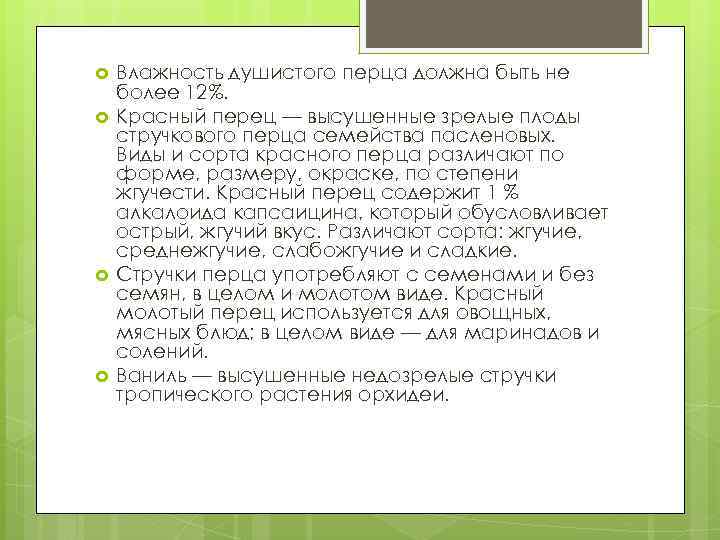 Влажность душистого перца должна быть не более 12%.

Красный перец — высушенные зрелые плоды стручкового перца семейства пасленовых. Виды и сорта красного перца различают по форме, размеру, окраске, по степени жгучести. Красный перец содержит 1 % алкалоида капсаицина, который обусловливает острый, жгучий вкус. Различают сорта: жгучие, среднежгучие, слабожгучие и сладкие.

Стручки перца употребляют с семенами и без семян, в целом и молотом виде. Красный молотый перец используется для овощных, мясных блюд; в целом виде — для маринадов и солений.

Ваниль — высушенные недозрелые стручки тропического растения орхидеи.